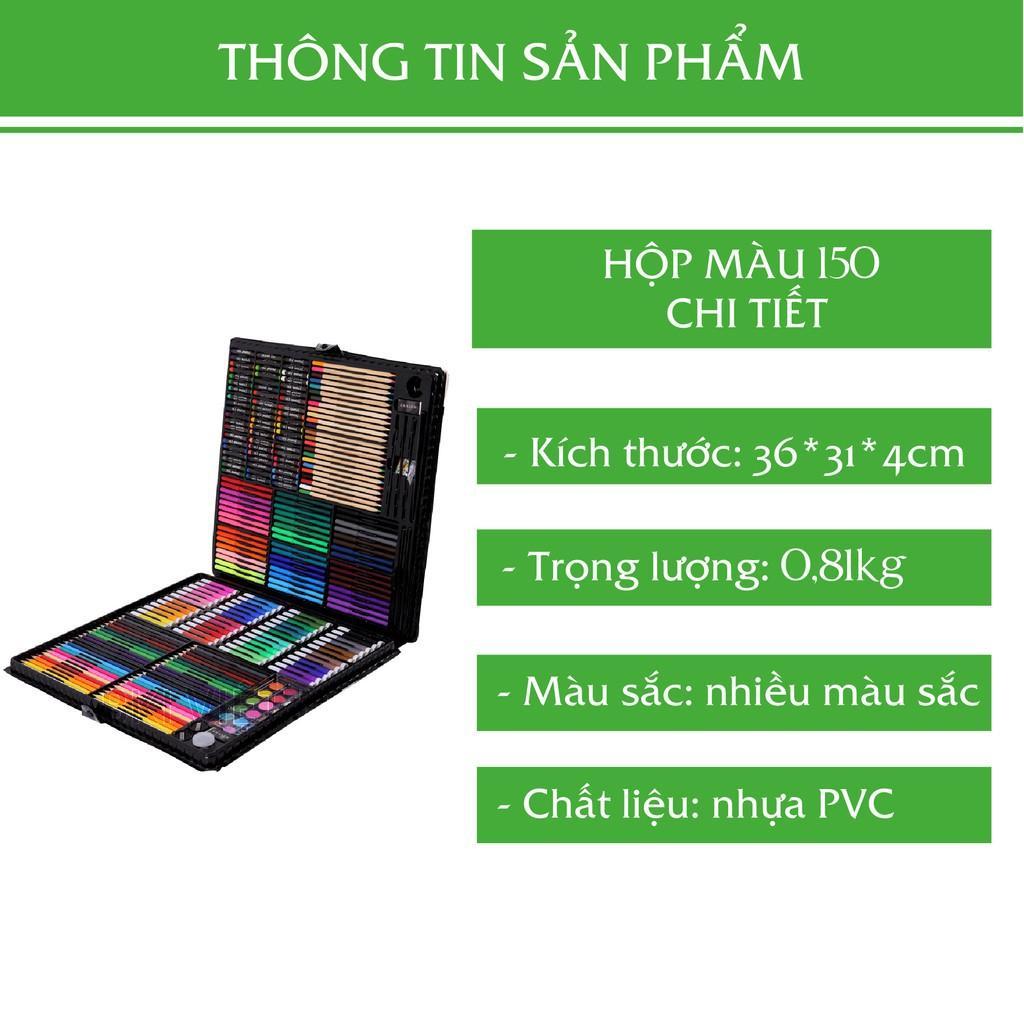 THÔNG TIN SẢN PHẨM

HỘP MÀU 150 CHI TIẾT

- Kích thước: 36*31*4cm

- Trọng lượng: 0,81kg

- Màu sắc: nhiều màu sắc

- Chất liệu: nhựa PVC